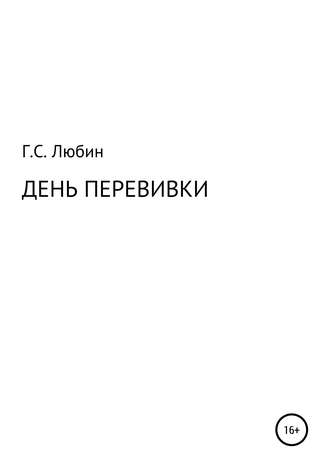 Г.С. Любин

ДЕНЬ ПЕРЕВИВКИ

16+